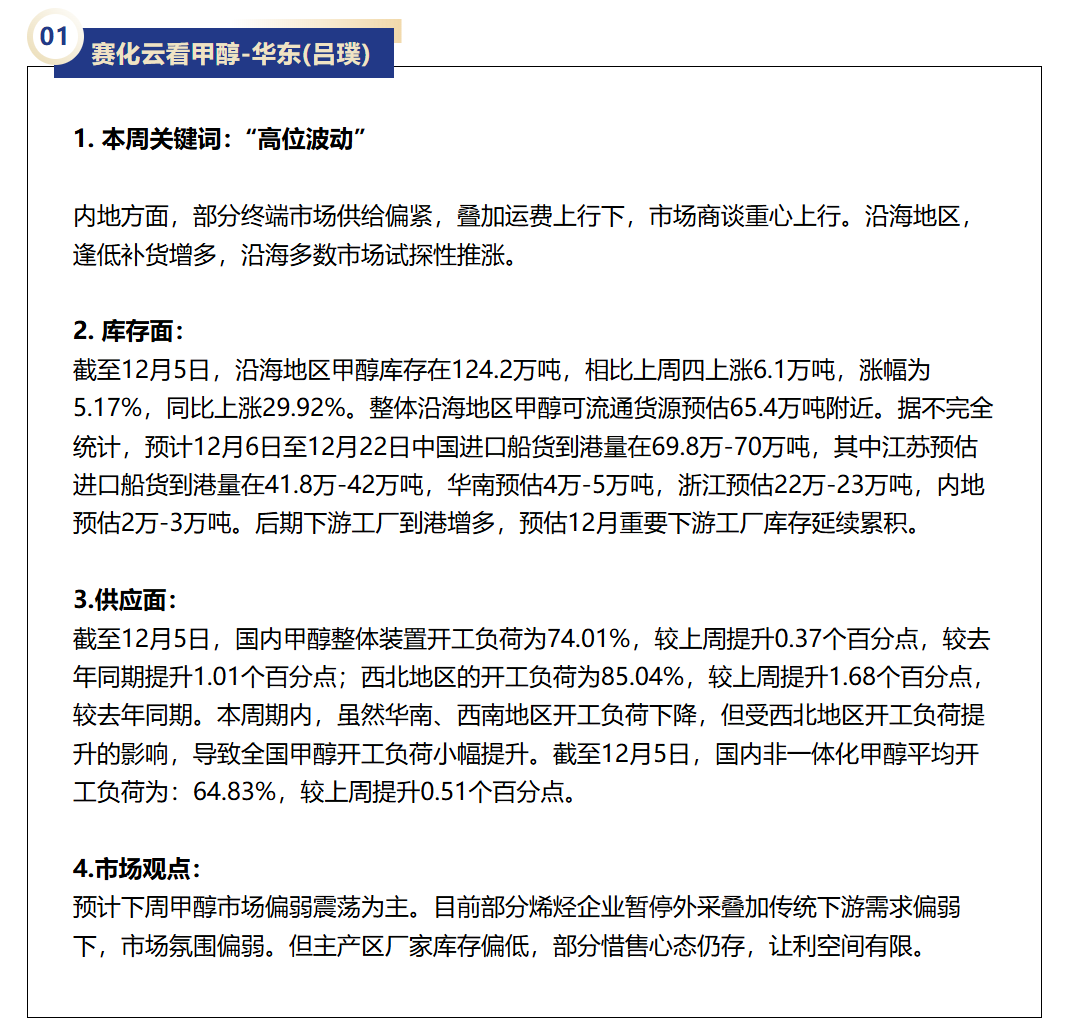 01
赛化云看甲醇-华东(吕璞)

1. 本周关键词：“高位波动”

内地方面，部分终端市场供给偏紧，叠加运费上行下，市场商谈重心上行。沿海地区，逢低补货增多，沿海多数市场试探性推涨。

2. 库存面：
截至12月5日，沿海地区甲醇库存在124.2万吨，相比上周四上涨6.1万吨，涨幅为5.17%，同比上涨29.92%。整体沿海地区甲醇可流通货源预估65.4万吨附近。据不完全统计，预计12月6日至12月22日中国进口船货到港量在69.8万-70万吨，其中江苏预估进口船货到港量在41.8万-42万吨，华南预估4万-5万吨，浙江预估22万-23万吨，内地预估2万-3万吨。后期下游工厂到港增多，预估12月重要下游工厂库存延续累积。

3.供应面：
截至12月5日，国内甲醇整体装置开工负荷为74.01%，较上周提升0.37个百分点，较去年同期提升1.01个百分点；西北地区的开工负荷为85.04%，较上周提升1.68个百分点，较去年同期。本周期内，虽然华南、西南地区开工负荷下降，但受西北地区开工负荷提升的影响，导致全国甲醇开工负荷小幅提升。截至12月5日，国内非一体化甲醇平均开工负荷为：64.83%，较上周提升0.51个百分点。

4.市场观点：
预计下周甲醇市场偏弱震荡为主。目前部分烯烃企业暂停外采叠加传统下游需求偏弱下，市场氛围偏弱。但主产区厂家库存偏低，部分惜售心态仍存，让利空间有限。